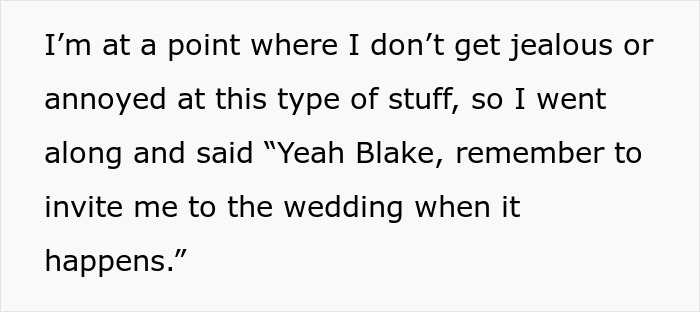 I’m at a point where I don’t get jealous or annoyed at this type of stuff, so I went along and said “Yeah Blake, remember to invite me to the wedding when it happens.”